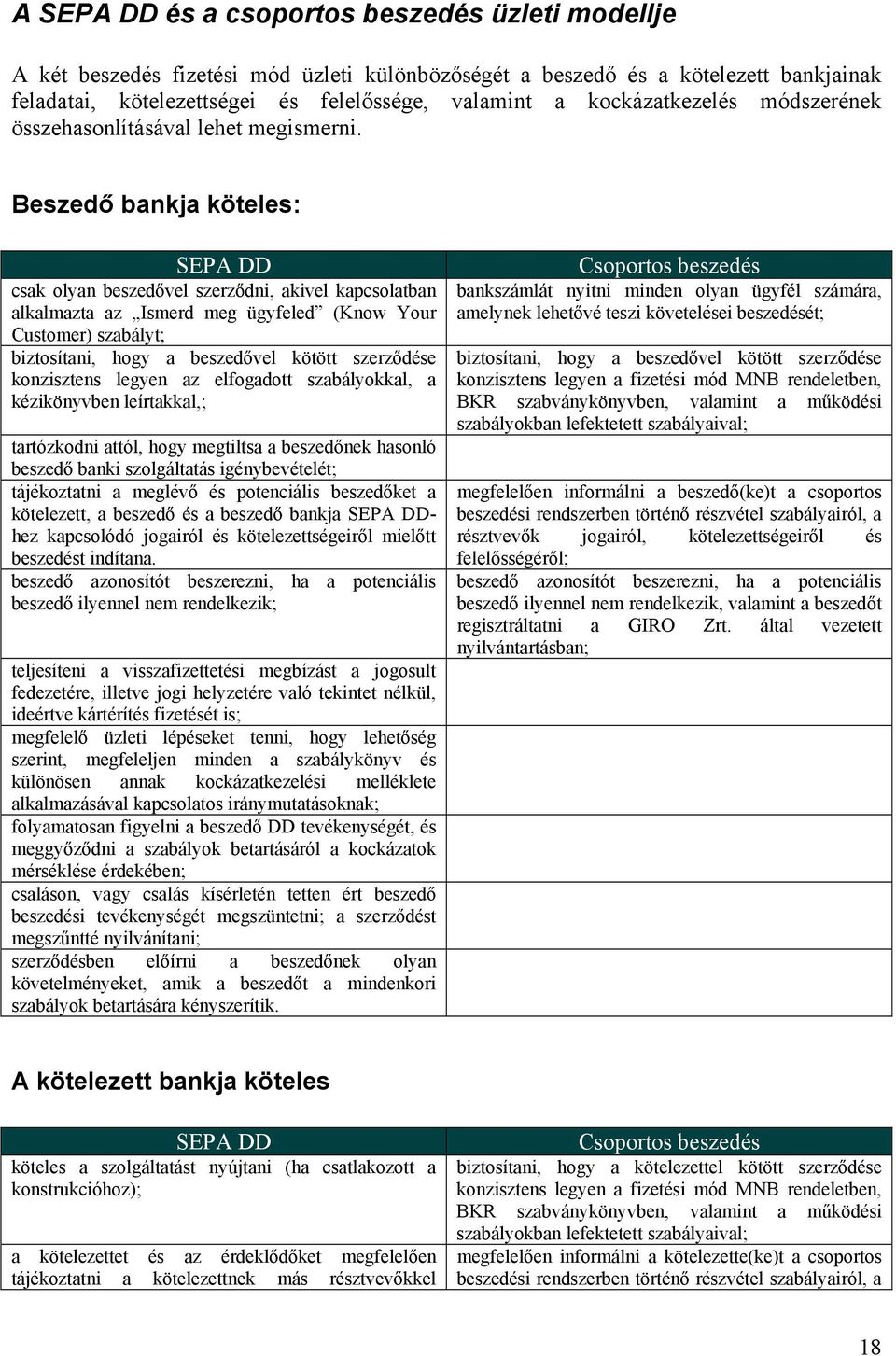 A SEPA DD és a csoportos beszedés üzleti modellje

A két beszedés fizetési mód üzleti különbözőségét a beszedő és a kötelezett bankjainak feladatai, kötelezettségei és felelőssége, valamint a kockázatkezelés módszerének összehasonlításával lehet megismerni.

Beszedő bankja köteles:

| SEPA DD | Csoportos beszedés |
|---|---|
| csak olyan beszedővel szerződni, akivel kapcsolatban alkalmazta az „Ismerd meg ügyfeled” (Know Your Customer) szabályt; | bankszámlát nyitni minden olyan ügyfél számára, amelynek lehetővé teszi követelései beszedését; |
| biztosítani, hogy a beszedővel kötött szerződése konzisztens legyen az elfogadott szabályokkal, a kézikönyvben leírtakkal,; | biztosítani, hogy a beszedővel kötött szerződése konzisztens legyen a fizetési mód MNB rendeletben, BKR szabványkönyvben, valamint a működési szabályokban lefektetett szabályaival; |
| tartózkodni attól, hogy megtiltsa a beszedőnek hasonló beszedő banki szolgáltatás igénybevételét; | |
| tájékoztatni a meglévő és potenciális beszedőket a kötelezett, a beszedő és a beszedő bankja SEPA DD-hez kapcsolódó jogairól és kötelezettségeiről mielőtt beszedést indítana. | megfelelően informálni a beszedő(ke)t a csoportos beszedési rendszerben történő részvétel szabályairól, a résztvevők jogairól, kötelezettségeiről és felelősségéről; |
| beszedő azonosítót beszerezni, ha a potenciális beszedő ilyennel nem rendelkezik; | beszedő azonosítót beszerezni, ha a potenciális beszedő ilyennel nem rendelkezik, valamint a beszedőt regisztráltatni a GIRO Zrt. által vezetett nyilvántartásban; |
| teljesíteni a visszafizettetési megbízást a jogosult fedezetére, illetve jogi helyzetére való tekintet nélkül, ideértve kártérítés fizetését is; | |
| megfelelő üzleti lépéseket tenni, hogy lehetőség szerint, megfeleljen minden a szabálykönyv és különösen annak kockázatkezelési melléklete alkalmazásával kapcsolatos iránymutatásoknak; | |
| folyamatosan figyelni a beszedő DD tevékenységét, és meggyőződni a szabályok betartásáról a kockázatok mérséklése érdekében; | |
| csaláson, vagy csalás kísérletén tetten ért beszedő beszedési tevékenységét megszüntetni; a szerződést megszűntté nyilvánítani; | |
| szerződésben előírni a beszedőnek olyan követelményeket, amik a beszedőt a mindenkori szabályok betartására kényszerítik. | |

A kötelezett bankja köteles

| SEPA DD | Csoportos beszedés |
|---|---|
| köteles a szolgáltatást nyújtani (ha csatlakozott a konstrukcióhoz); | biztosítani, hogy a kötelezettel kötött szerződése konzisztens legyen a fizetési mód MNB rendeletben, BKR szabványkönyvben, valamint a működési szabályokban lefektetett szabályaival; |
| a kötelezettet és az érdeklődőket megfelelően tájékoztatni a kötelezettnek más résztvevőkkel | megfelelően informálni a kötelezette(ke)t a csoportos beszedési rendszerben történő részvétel szabályairól, a |

18